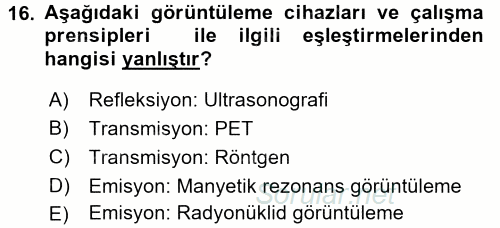 16. Aşağıdaki görüntüleme cihazları ve çalışma prensipleri ile ilgili eşleştirmelerinden hangisi yanlıştır?

A) Refleksiyon: Ultrasonografi
B) Transmisyon: PET
C) Transmisyon: Röntgen
D) Emisyon: Manyetik rezonans görüntüleme
E) Emisyon: Radyonüklid görüntüleme

Sorular.net